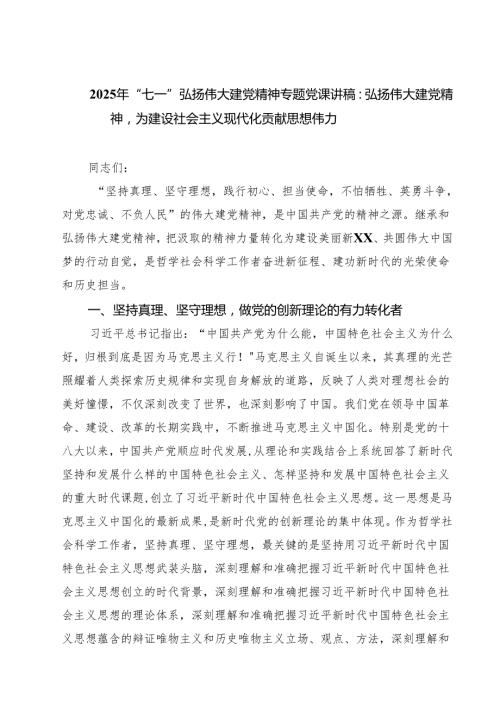 2025年“七一”弘扬伟大建党精神专题党课讲稿：弘扬伟大建党精神，为建设社会主义现代化贡献思想伟力

同志们：

“坚持真理、坚守理想，践行初心、担当使命，不怕牺牲、英勇斗争，对党忠诚、不负人民”的伟大建党精神，是中国共产党的精神之源。继承和弘扬伟大建党精神，把汲取的精神力量转化为建设美丽新XX、共圆伟大中国梦的行动自觉，是哲学社会科学工作者奋进新征程、建功新时代的光荣使命和历史担当。

一、坚持真理、坚守理想，做党的创新理论的有力转化者

习近平总书记指出：“中国共产党为什么能，中国特色社会主义为什么好，归根到底是因为马克思主义行！”马克思主义自诞生以来，其真理的光芒照耀着人类探索历史规律和实现自身解放的道路，反映了人类对理想社会的美好憧憬，不仅深刻改变了世界，也深刻影响了中国。我们党在领导中国革命、建设、改革的长期实践中，不断推进马克思主义中国化。特别是党的十八大以来，中国共产党顺应时代发展，从理论和实践结合上系统回答了新时代坚持和发展什么样的中国特色社会主义、怎样坚持和发展中国特色社会主义的重大时代课题，创立了习近平新时代中国特色社会主义思想。这一思想是马克思主义中国化的最新成果，是新时代党的创新理论的集中体现。作为哲学社会科学工作者，坚持真理、坚守理想，最关键的是坚持用习近平新时代中国特色社会主义思想武装头脑，深刻理解和准确把握习近平新时代中国特色社会主义思想创立的时代背景，深刻理解和准确把握习近平新时代中国特色社会主义思想的理论体系，深刻理解和准确把握习近平新时代中国特色社会主义思想蕴含的辩证唯物主义和历史唯物主义立场、观点、方法，深刻理解和